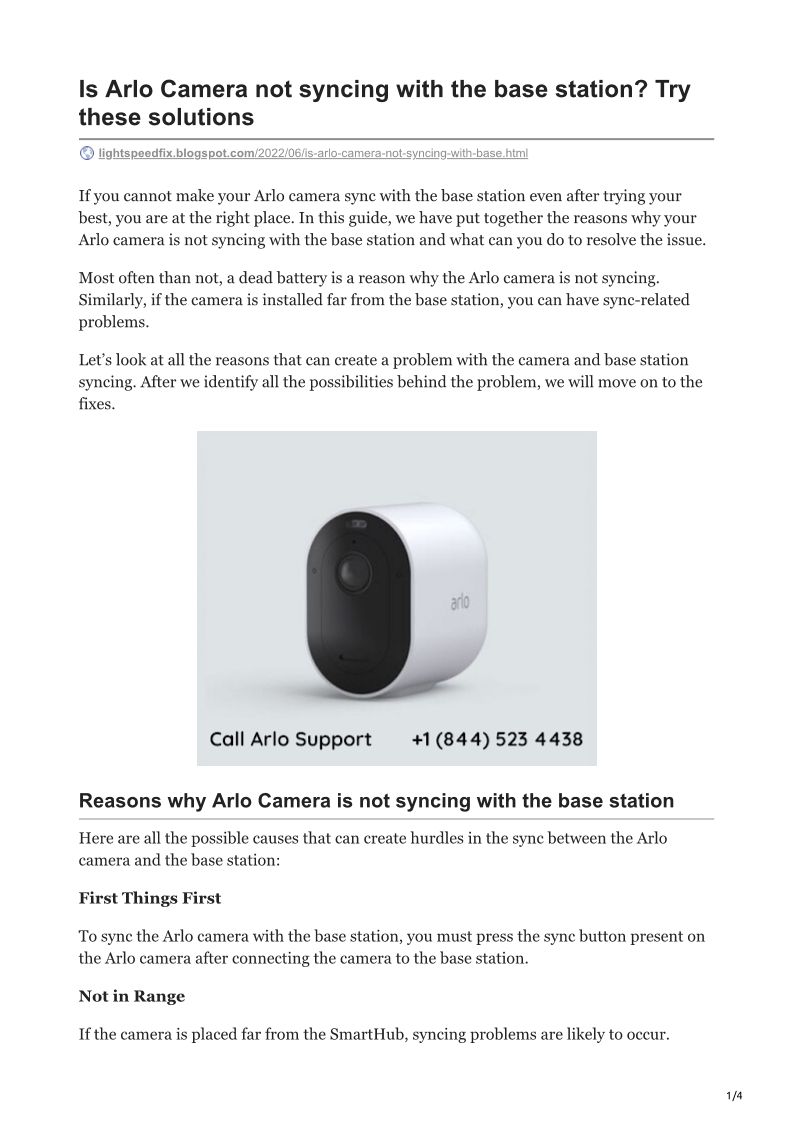 Is Arlo Camera not syncing with the base station? Try these solutions

lightspeedfix.blogspot.com/2022/06/is-arlo-camera-not-syncing-with-base.html

If you cannot make your Arlo camera sync with the base station even after trying your best, you are at the right place. In this guide, we have put together the reasons why your Arlo camera is not syncing with the base station and what can you do to resolve the issue.

Most often than not, a dead battery is a reason why the Arlo camera is not syncing. Similarly, if the camera is installed far from the base station, you can have sync-related problems.

Let's look at all the reasons that can create a problem with the camera and base station syncing. After we identify all the possibilities behind the problem, we will move on to the fixes.

arlo

Call Arlo Support +1 (844) 523 4438

Reasons why Arlo Camera is not syncing with the base station

Here are all the possible causes that can create hurdles in the sync between the Arlo camera and the base station:

First Things First

To sync the Arlo camera with the base station, you must press the sync button present on the Arlo camera after connecting the camera to the base station.

Not in Range

If the camera is placed far from the SmartHub, syncing problems are likely to occur.

1/4